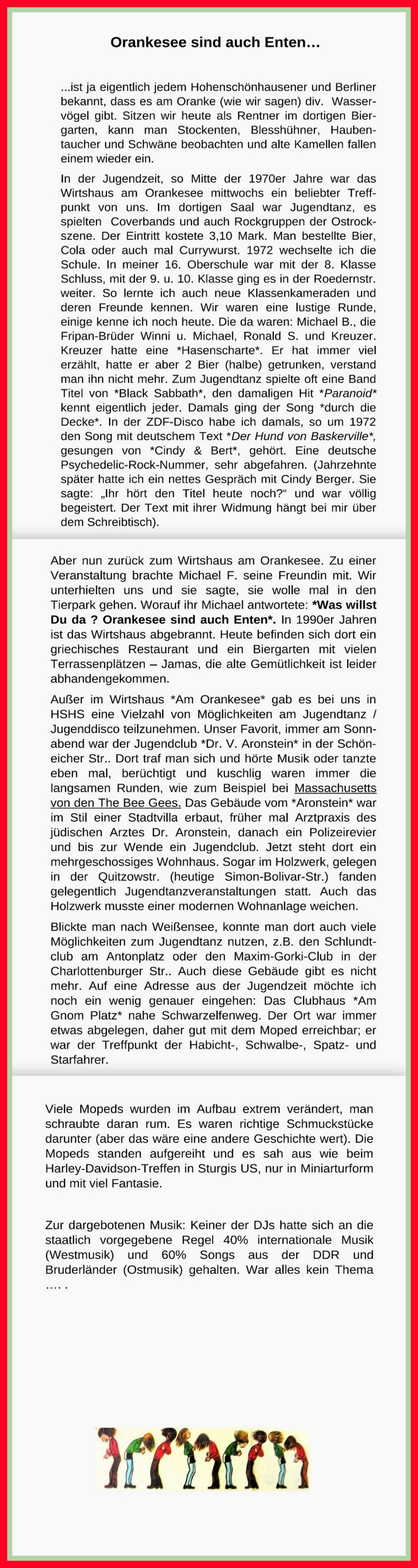 Orankesee sind auch Enten…

...ist ja eigentlich jedem Hohenschönhausener und Berliner bekannt, dass es am Oranke (wie wir sagen) div. Wasservögel gibt. Sitzen wir heute als Rentner im dortigen Biergarten, kann man Stockenten, Blesshühner, Haubentaucher und Schwäne beobachten und alte Kamellen fallen einem wieder ein.

In der Jugendzeit, so Mitte der 1970er Jahre war das Wirtshaus am Orankesee mittwochs ein beliebter Treffpunkt von uns. Im dortigen Saal war Jugendtanz, es spielten Coverbands und auch Rockgruppen der Ostrockszene. Der Eintritt kostete 3,10 Mark. Man bestellte Bier, Cola oder auch mal Currywurst. 1972 wechselte ich die Schule. In meiner 16. Oberschule war mit der 8. Klasse Schluss, mit der 9. u. 10. Klasse ging es in der Roedernstr. weiter. So lernte ich auch neue Klassenkameraden und deren Freunde kennen. Wir waren eine lustige Runde, einige kenne ich noch heute. Die da waren: Michael B., die Fripan-Brüder Winni u. Michael, Ronald S. und Kreuzer. Kreuzer hatte eine *Hasenscharte*. Er hat immer viel erzählt, hatte er aber 2 Bier (halbe) getrunken, verstand man ihn nicht mehr. Zum Jugendtanz spielte oft eine Band Titel von *Black Sabbath*, den damaligen Hit *Paranoid* kennt eigentlich jeder. Damals ging der Song *durch die Decke*. In der ZDF-Disco habe ich damals, so um 1972 den Song mit deutschem Text *Der Hund von Baskerville*, gesungen von *Cindy & Bert*, gehört. Eine deutsche Psychedelic-Rock-Nummer, sehr abgefahren. (Jahrzehnte später hatte ich ein nettes Gespräch mit Cindy Berger. Sie sagte: „Ihr hört den Titel heute noch?“ und war völlig begeistert. Der Text mit ihrer Widmung hängt bei mir über dem Schreibtisch).

Aber nun zurück zum Wirtshaus am Orankesee. Zu einer Veranstaltung brachte Michael F. seine Freundin mit. Wir unterhielten uns und sie sagte, sie wolle mal in den Tierpark gehen. Worauf ihr Michael antwortete: *Was willst Du da ? Orankesee sind auch Enten*. In 1990er Jahren ist das Wirtshaus abgebrannt. Heute befinden sich dort ein griechisches Restaurant und ein Biergarten mit vielen Terrassenplätzen – Jamas, die alte Gemütlichkeit ist leider abhandengekommen.

Außer im Wirtshaus *Am Orankesee* gab es bei uns in HSHS eine Vielzahl von Möglichkeiten am Jugendtanz / Jugenddisco teilzunehmen. Unser Favorit, immer am Sonnabend war der Jugendclub *Dr. V. Aronstein* in der Schöneicher Str.. Dort traf man sich und hörte Musik oder tanzte eben mal, berüchtigt und kuschlig waren immer die langsamen Runden, wie zum Beispiel bei Massachusetts von den The Bee Gees. Das Gebäude vom *Aronstein* war im Stil einer Stadtvilla erbaut, früher mal Arztpraxis des jüdischen Arztes Dr. Aronstein, danach ein Polizeirevier und bis zur Wende ein Jugendclub. Jetzt steht dort ein mehrgeschossiges Wohnhaus. Sogar im Holzwerk, gelegen in der Quitzowstr. (heutige Simon-Bolivar-Str.) fanden gelegentlich Jugendtanzveranstaltungen statt. Auch das Holzwerk musste einer modernen Wohnanlage weichen.

Blickte man nach Weißensee, konnte man dort auch viele Möglichkeiten zum Jugendtanz nutzen, z.B. den Schlundtclub am Antonplatz oder den Maxim-Gorki-Club in der Charlottenburger Str.. Auch diese Gebäude gibt es nicht mehr. Auf eine Adresse aus der Jugendzeit möchte ich noch ein wenig genauer eingehen: Das Clubhaus *Am Gnom Platz* nahe Schwarzelfenweg. Der Ort war immer etwas abgelegen, daher gut mit dem Moped erreichbar; er war der Treffpunkt der Habicht-, Schwalbe-, Spatz- und Starfahrer.

Viele Mopeds wurden im Aufbau extrem verändert, man schraubte daran rum. Es waren richtige Schmuckstücke darunter (aber das wäre eine andere Geschichte wert). Die Mopeds standen aufgereiht und es sah aus wie beim Harley-Davidson-Treffen in Sturgis US, nur in Miniarturform und mit viel Fantasie.

Zur dargebotenen Musik: Keiner der DJs hatte sich an die staatlich vorgegebene Regel 40% internationale Musik (Westmusik) und 60% Songs aus der DDR und Bruderländer (Ostmusik) gehalten. War alles kein Thema …. .